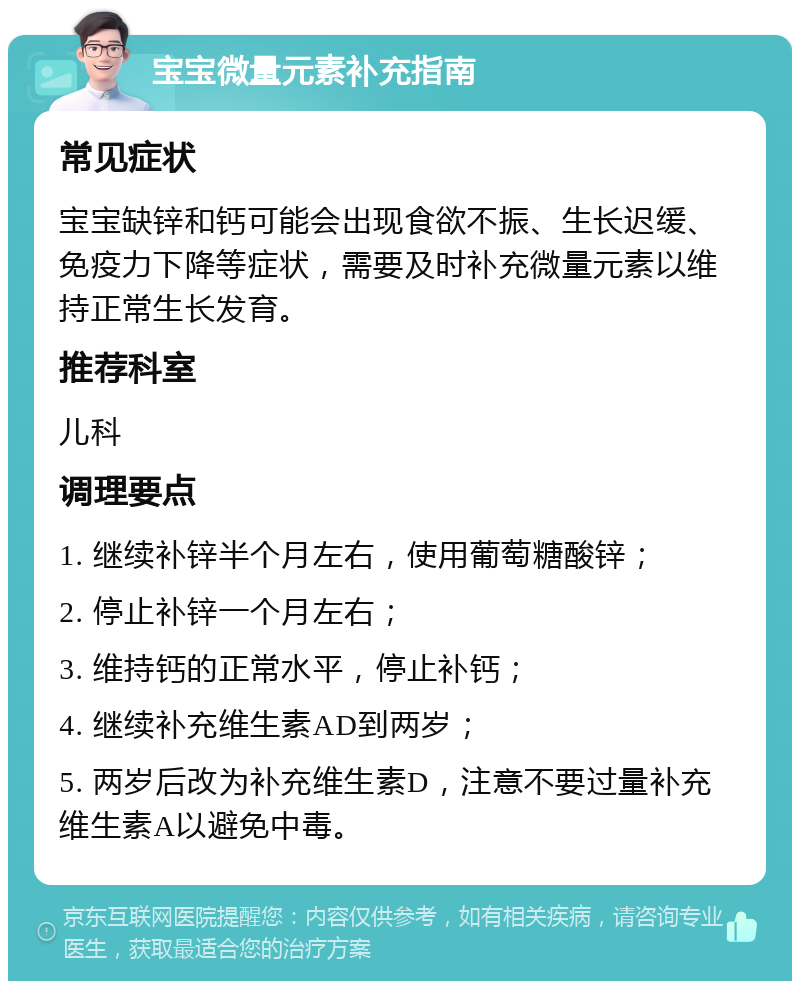 宝宝微量元素补充指南

常见症状

宝宝缺锌和钙可能会出现食欲不振、生长迟缓、免疫力下降等症状，需要及时补充微量元素以维持正常生长发育。

推荐科室

儿科

调理要点

1. 继续补锌半个月左右，使用葡萄糖酸锌；

2. 停止补锌一个月左右；

3. 维持钙的正常水平，停止补钙；

4. 继续补充维生素AD到两岁；

5. 两岁后改为补充维生素D，注意不要过量补充维生素A以避免中毒。

京东互联网医院提醒您：内容仅供参考，如有相关疾病，请咨询专业医生，获取最适合您的治疗方案